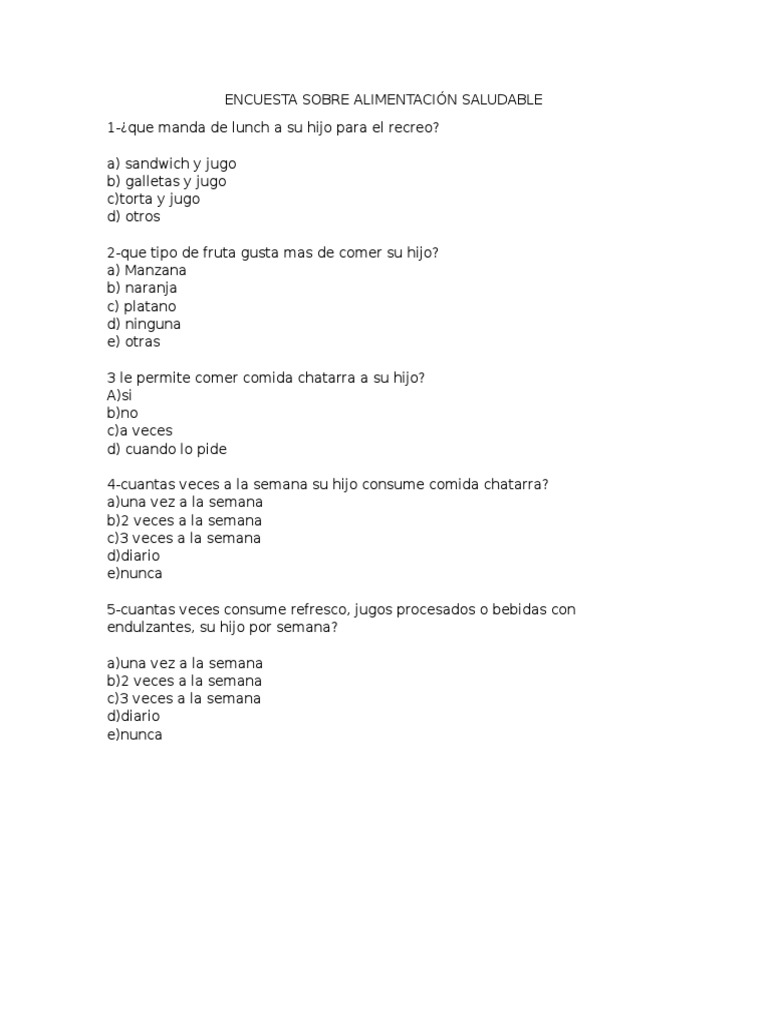 ENCUESTA SOBRE ALIMENTACIÓN SALUDABLE

1-¿que manda de lunch a su hijo para el recreo?

a) sandwich y jugo
b) galletas y jugo
c)torta y jugo
d) otros

2-que tipo de fruta gusta mas de comer su hijo?
a) Manzana
b) naranja
c) platano
d) ninguna
e) otras

3 le permite comer comida chatarra a su hijo?
A)si
b)no
c)a veces
d) cuando lo pide

4-cuantas veces a la semana su hijo consume comida chatarra?
a)una vez a la semana
b)2 veces a la semana
c)3 veces a la semana
d)diario
e)nunca

5-cuantas veces consume refresco, jugos procesados o bebidas con endulzantes, su hijo por semana?

a)una vez a la semana
b)2 veces a la semana
c)3 veces a la semana
d)diario
e)nunca